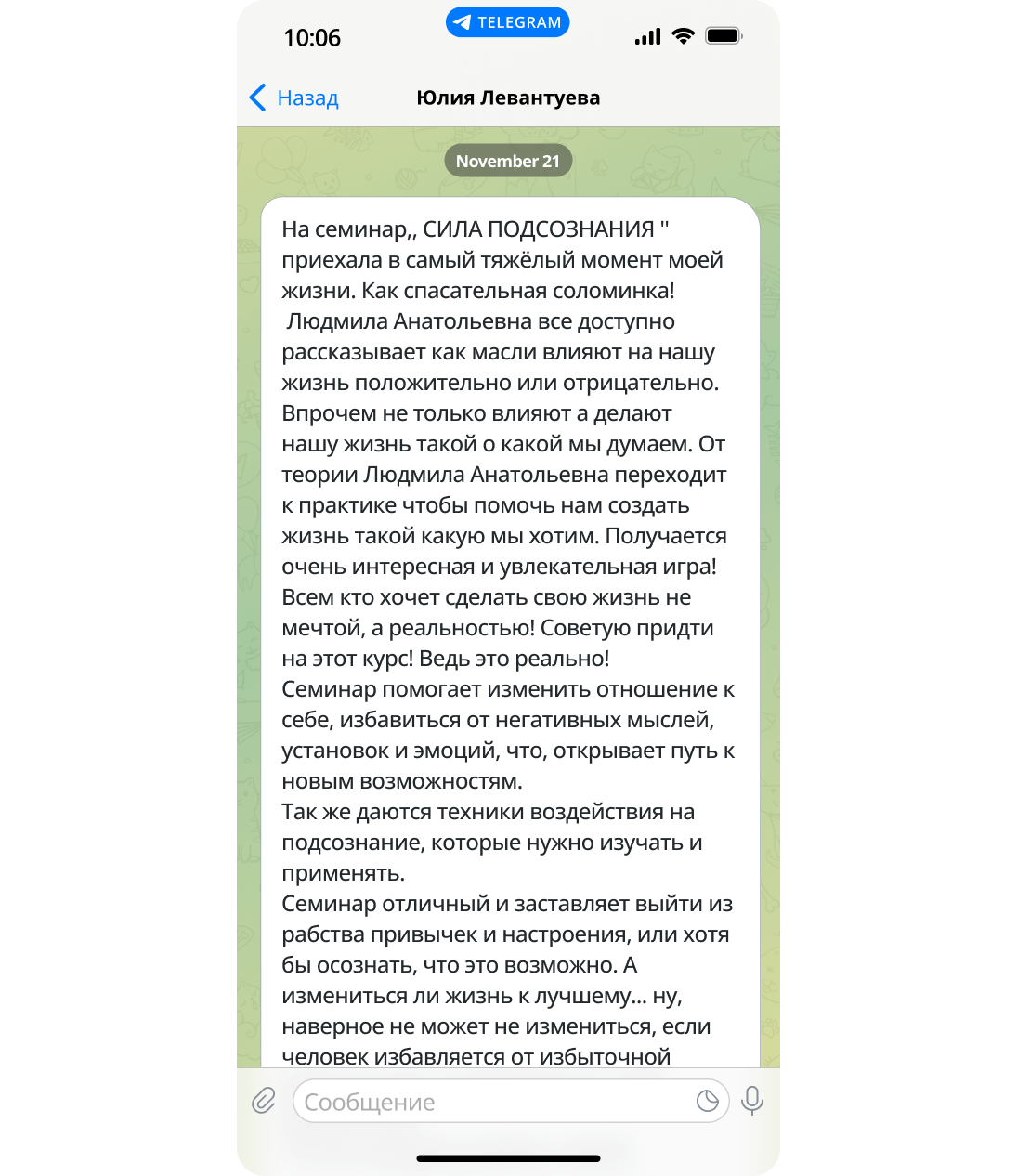 10:06
TELEGRAM

Назад
Юлия Левантуева

November 21

На семинар,, СИЛА ПОДСОЗНАНИЯ " приехала в самый тяжёлый момент моей жизни. Как спасательная соломинка!
 Людмила Анатольевна все доступно рассказывает как масли влияют на нашу жизнь положительно или отрицательно. Впрочем не только влияют а делают нашу жизнь такой о какой мы думаем. От теории Людмила Анатольевна переходит к практике чтобы помочь нам создать жизнь такой какую мы хотим. Получается очень интересная и увлекательная игра! Всем кто хочет сделать свою жизнь не мечтой, а реальностью! Советую придти на этот курс! Ведь это реально!
Семинар помогает изменить отношение к себе, избавиться от негативных мыслей, установок и эмоций, что, открывает путь к новым возможностям.
Так же даются техники воздействия на подсознание, которые нужно изучать и применять.
Семинар отличный и заставляет выйти из рабства привычек и настроения, или хотя бы осознать, что это возможно. А измениться ли жизнь к лучшему... ну, наверное не может не измениться, если человек избавляется от избыточной

Сообщение